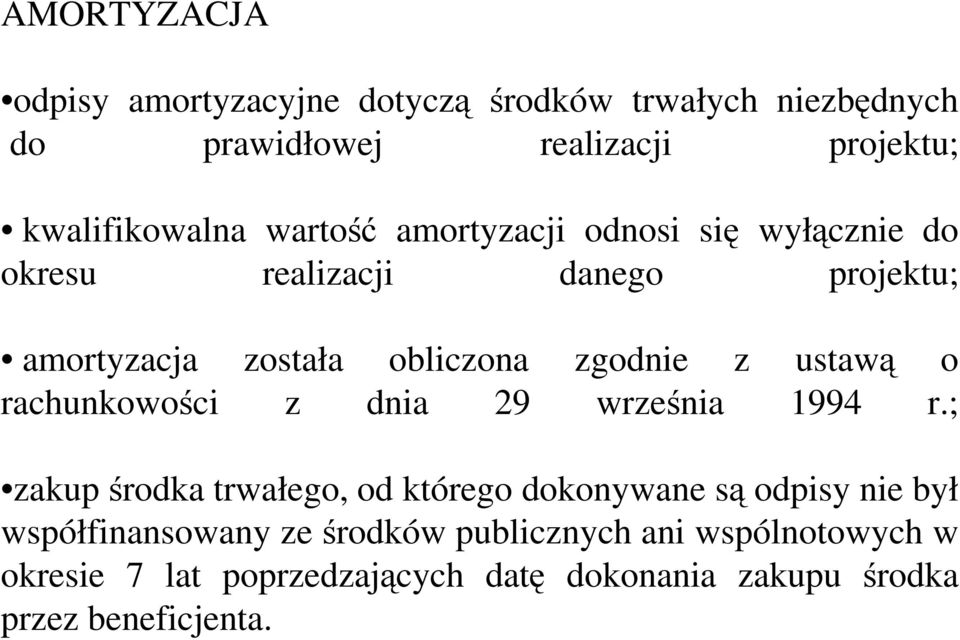 AMORTYZACJA

•odpisy amortyzacyjne dotyczą środków trwałych niezbędnych do prawidłowej realizacji projektu;

• kwalifikowalna wartość amortyzacji odnosi się wyłącznie do okresu realizacji danego projektu;

• amortyzacja została obliczona zgodnie z ustawą o rachunkowości z dnia 29 września 1994 r.;

•zakup środka trwałego, od którego dokonywane są odpisy nie był współfinansowany ze środków publicznych ani wspólnotowych w okresie 7 lat poprzedzających datę dokonania zakupu środka przez beneficjenta.